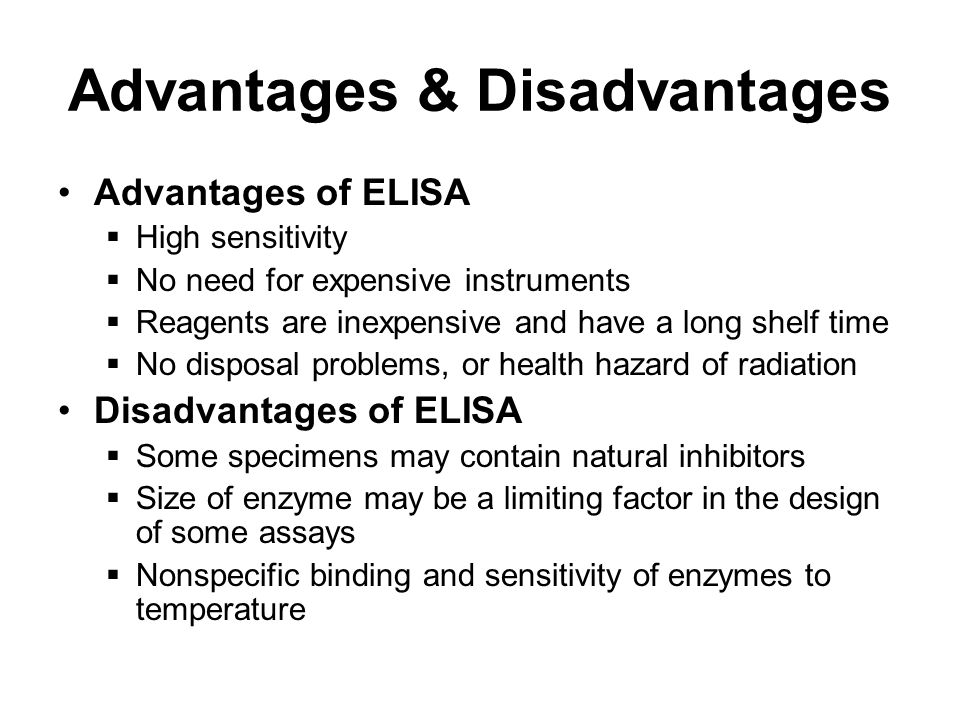 Advantages & Disadvantages

• Advantages of ELISA
▪ High sensitivity
▪ No need for expensive instruments
▪ Reagents are inexpensive and have a long shelf time
▪ No disposal problems, or health hazard of radiation

• Disadvantages of ELISA
▪ Some specimens may contain natural inhibitors
▪ Size of enzyme may be a limiting factor in the design of some assays
▪ Nonspecific binding and sensitivity of enzymes to temperature